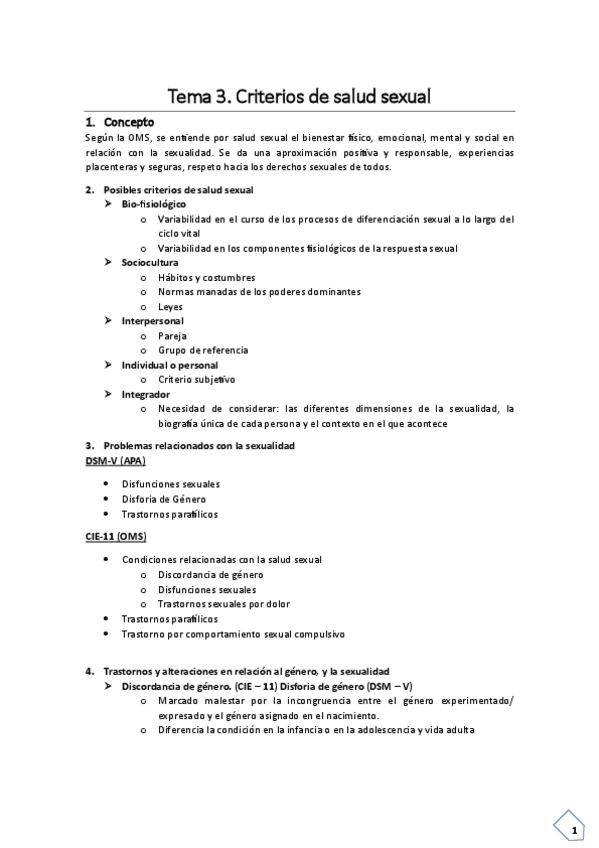 Tema 3. Criterios de salud sexual

1. Concepto

Según la OMS, se entiende por salud sexual el bienestar físico, emocional, mental y social en relación con la sexualidad. Se da una aproximación positiva y responsable, experiencias placenteras y seguras, respeto hacia los derechos sexuales de todos.

2. Posibles criterios de salud sexual

➤ Bio-fisiológico
o Variabilidad en el curso de los procesos de diferenciación sexual a lo largo del ciclo vital
o Variabilidad en los componentes fisiológicos de la respuesta sexual

➤ Sociocultura
o Hábitos y costumbres
o Normas manadas de los poderes dominantes
o Leyes

➤ Interpersonal
o Pareja
o Grupo de referencia

➤ Individual o personal
o Criterio subjetivo

➤ Integrador
o Necesidad de considerar: las diferentes dimensiones de la sexualidad, la biografía única de cada persona y el contexto en el que acontece

3. Problemas relacionados con la sexualidad

DSM-V (APA)

• Disfunciones sexuales
• Disforia de Género
• Trastornos parafílicos

CIE-11 (OMS)

• Condiciones relacionadas con la salud sexual
o Discordancia de género
o Disfunciones sexuales
o Trastornos sexuales por dolor
• Trastornos parafílicos
• Trastorno por comportamiento sexual compulsivo

4. Trastornos y alteraciones en relación al género, y la sexualidad

➤ Discordancia de género. (CIE – 11) Disforia de género (DSM – V)
o Marcado malestar por la incongruencia entre el género experimentado/ expresado y el género asignado en el nacimiento.
o Diferencia la condición en la infancia o en la adolescencia y vida adulta

1